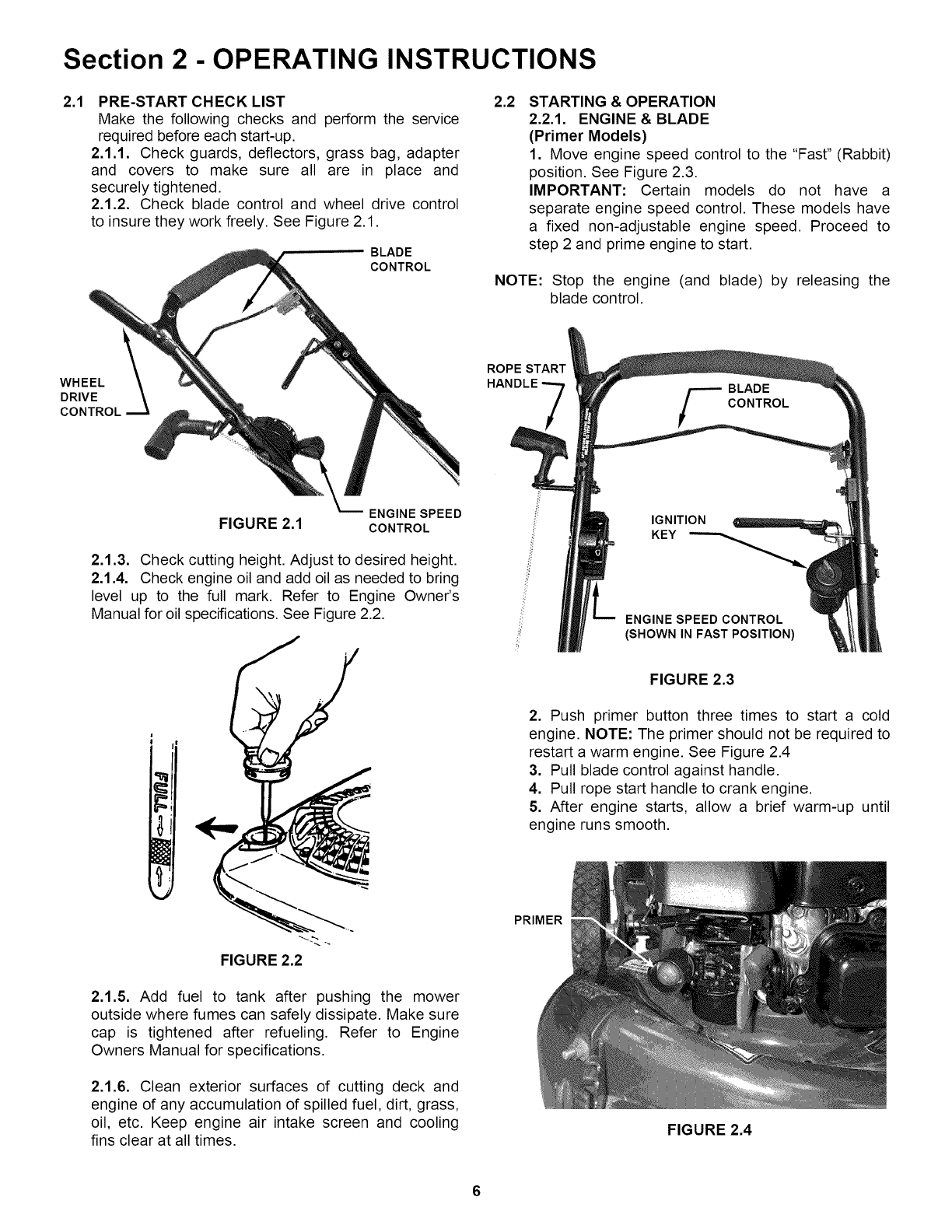 Section 2 - OPERATING INSTRUCTIONS

2.1 PRE-START CHECK LIST
Make the following checks and perform the service required before each start-up.

2.1.1. Check guards, deflectors, grass bag, adapter and covers to make sure all are in place and securely tightened.

2.1.2. Check blade control and wheel drive control to insure they work freely. See Figure 2.1.

BLADE CONTROL

WHEEL DRIVE CONTROL

ENGINE SPEED CONTROL

FIGURE 2.1

2.1.3. Check cutting height. Adjust to desired height.

2.1.4. Check engine oil and add oil as needed to bring level up to the full mark. Refer to Engine Owner's Manual for oil specifications. See Figure 2.2.

FULL

FIGURE 2.2

2.1.5. Add fuel to tank after pushing the mower outside where fumes can safely dissipate. Make sure cap is tightened after refueling. Refer to Engine Owners Manual for specifications.

2.1.6. Clean exterior surfaces of cutting deck and engine of any accumulation of spilled fuel, dirt, grass, oil, etc. Keep engine air intake screen and cooling fins clear at all times.

2.2 STARTING & OPERATION
2.2.1. ENGINE & BLADE
(Primer Models)
1. Move engine speed control to the "Fast" (Rabbit) position. See Figure 2.3.
IMPORTANT: Certain models do not have a separate engine speed control. These models have a fixed non-adjustable engine speed. Proceed to step 2 and prime engine to start.

NOTE: Stop the engine (and blade) by releasing the blade control.

ROPE START HANDLE

BLADE CONTROL

IGNITION KEY

ENGINE SPEED CONTROL (SHOWN IN FAST POSITION)

FIGURE 2.3

2. Push primer button three times to start a cold engine. NOTE: The primer should not be required to restart a warm engine. See Figure 2.4
3. Pull blade control against handle.
4. Pull rope start handle to crank engine.
5. After engine starts, allow a brief warm-up until engine runs smooth.

PRIMER

FIGURE 2.4

6